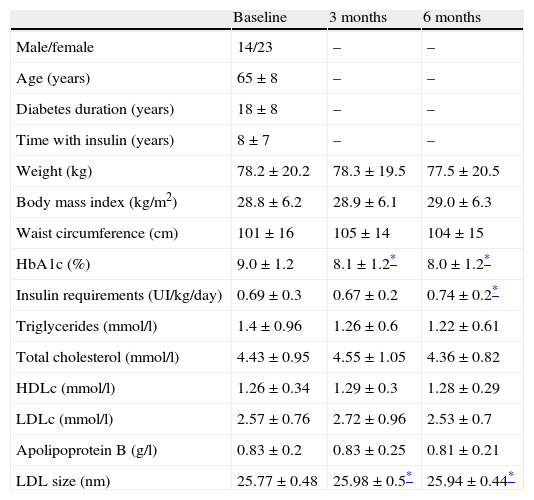 | | Baseline | 3 months | 6 months |
|---|---|---|---|
| Male/female | 14/23 | – | – |
| Age (years) | 65 ± 8 | – | – |
| Diabetes duration (years) | 18 ± 8 | – | – |
| Time with insulin (years) | 8 ± 7 | – | – |
| Weight (kg) | 78.2 ± 20.2 | 78.3 ± 19.5 | 77.5 ± 20.5 |
| Body mass index (kg/m$^2$) | 28.8 ± 6.2 | 28.9 ± 6.1 | 29.0 ± 6.3 |
| Waist circumference (cm) | 101 ± 16 | 105 ± 14 | 104 ± 15 |
| HbA1c (%) | 9.0 ± 1.2 | 8.1 ± 1.2* | 8.0 ± 1.2* |
| Insulin requirements (UI/kg/day) | 0.69 ± 0.3 | 0.67 ± 0.2 | 0.74 ± 0.2* |
| Triglycerides (mmol/l) | 1.4 ± 0.96 | 1.26 ± 0.6 | 1.22 ± 0.61 |
| Total cholesterol (mmol/l) | 4.43 ± 0.95 | 4.55 ± 1.05 | 4.36 ± 0.82 |
| HDLc (mmol/l) | 1.26 ± 0.34 | 1.29 ± 0.3 | 1.28 ± 0.29 |
| LDLc (mmol/l) | 2.57 ± 0.76 | 2.72 ± 0.96 | 2.53 ± 0.7 |
| Apolipoprotein B (g/l) | 0.83 ± 0.2 | 0.83 ± 0.25 | 0.81 ± 0.21 |
| LDL size (nm) | 25.77 ± 0.48 | 25.98 ± 0.5* | 25.94 ± 0.44* |